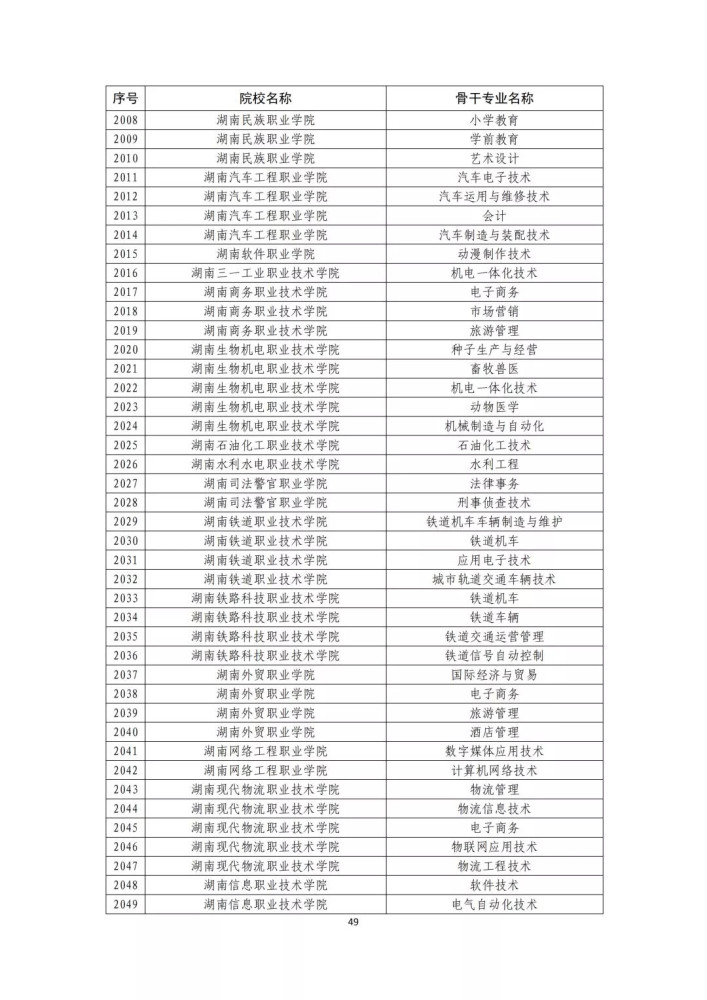 | 序号 | 院校名称 | 骨干专业名称 |
|---|---|---|
| 2008 | 湖南民族职业学院 | 小学教育 |
| 2009 | 湖南民族职业学院 | 学前教育 |
| 2010 | 湖南民族职业学院 | 艺术设计 |
| 2011 | 湖南汽车工程职业学院 | 汽车电子技术 |
| 2012 | 湖南汽车工程职业学院 | 汽车运用与维修技术 |
| 2013 | 湖南汽车工程职业学院 | 会计 |
| 2014 | 湖南汽车工程职业学院 | 汽车制造与装配技术 |
| 2015 | 湖南软件职业学院 | 动漫制作技术 |
| 2016 | 湖南三一工业职业技术学院 | 机电一体化技术 |
| 2017 | 湖南商务职业技术学院 | 电子商务 |
| 2018 | 湖南商务职业技术学院 | 市场营销 |
| 2019 | 湖南商务职业技术学院 | 旅游管理 |
| 2020 | 湖南生物机电职业技术学院 | 种子生产与经营 |
| 2021 | 湖南生物机电职业技术学院 | 畜牧兽医 |
| 2022 | 湖南生物机电职业技术学院 | 机电一体化技术 |
| 2023 | 湖南生物机电职业技术学院 | 动物医学 |
| 2024 | 湖南生物机电职业技术学院 | 机械制造与自动化 |
| 2025 | 湖南石油化工职业技术学院 | 石油化工技术 |
| 2026 | 湖南水利水电职业技术学院 | 水利工程 |
| 2027 | 湖南司法警官职业学院 | 法律事务 |
| 2028 | 湖南司法警官职业学院 | 刑事侦查技术 |
| 2029 | 湖南铁道职业技术学院 | 铁道机车车辆制造与维护 |
| 2030 | 湖南铁道职业技术学院 | 铁道机车 |
| 2031 | 湖南铁道职业技术学院 | 应用电子技术 |
| 2032 | 湖南铁道职业技术学院 | 城市轨道交通车辆技术 |
| 2033 | 湖南铁路科技职业技术学院 | 铁道机车 |
| 2034 | 湖南铁路科技职业技术学院 | 铁道车辆 |
| 2035 | 湖南铁路科技职业技术学院 | 铁道交通运营管理 |
| 2036 | 湖南铁路科技职业技术学院 | 铁道信号自动控制 |
| 2037 | 湖南外贸职业学院 | 国际经济与贸易 |
| 2038 | 湖南外贸职业学院 | 电子商务 |
| 2039 | 湖南外贸职业学院 | 旅游管理 |
| 2040 | 湖南外贸职业学院 | 酒店管理 |
| 2041 | 湖南网络工程职业学院 | 数字媒体应用技术 |
| 2042 | 湖南网络工程职业学院 | 计算机网络技术 |
| 2043 | 湖南现代物流职业技术学院 | 物流管理 |
| 2044 | 湖南现代物流职业技术学院 | 物流信息技术 |
| 2045 | 湖南现代物流职业技术学院 | 电子商务 |
| 2046 | 湖南现代物流职业技术学院 | 物联网应用技术 |
| 2047 | 湖南现代物流职业技术学院 | 物流工程技术 |
| 2048 | 湖南信息职业技术学院 | 软件技术 |
| 2049 | 湖南信息职业技术学院 | 电气自动化技术 |

49